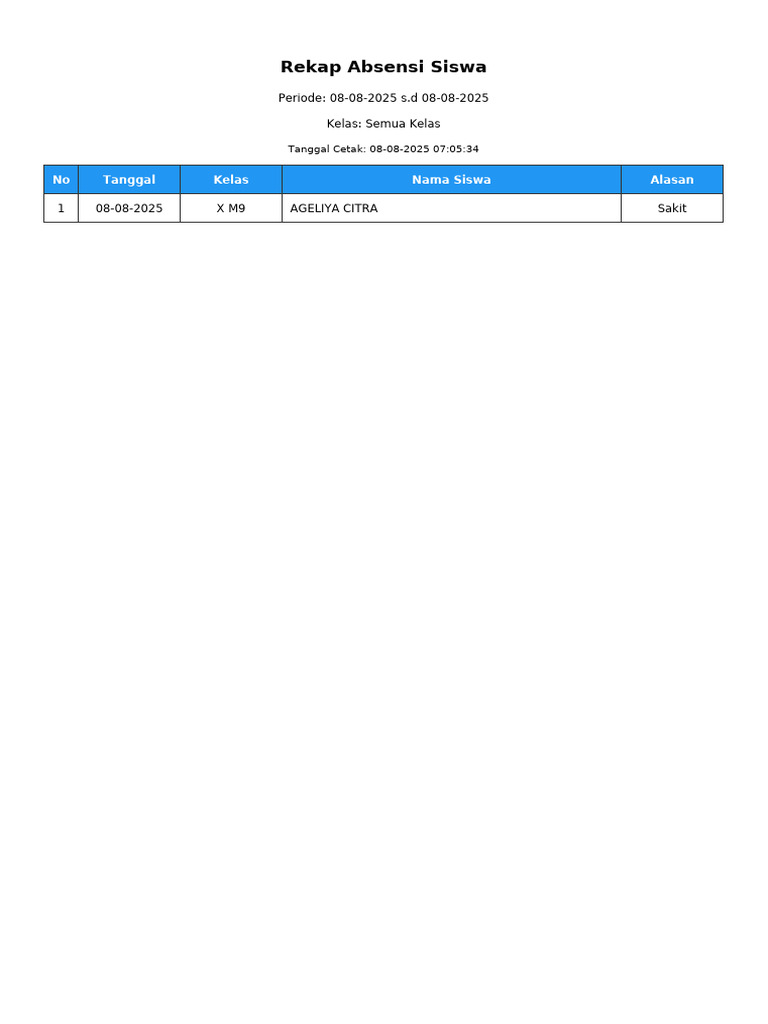 Rekap Absensi Siswa

Periode: 08-08-2025 s.d 08-08-2025

Kelas: Semua Kelas

Tanggal Cetak: 08-08-2025 07:05:34

| No | Tanggal | Kelas | Nama Siswa | Alasan |
|---|---|---|---|---|
| 1 | 08-08-2025 | X M9 | AGELIYA CITRA | Sakit |